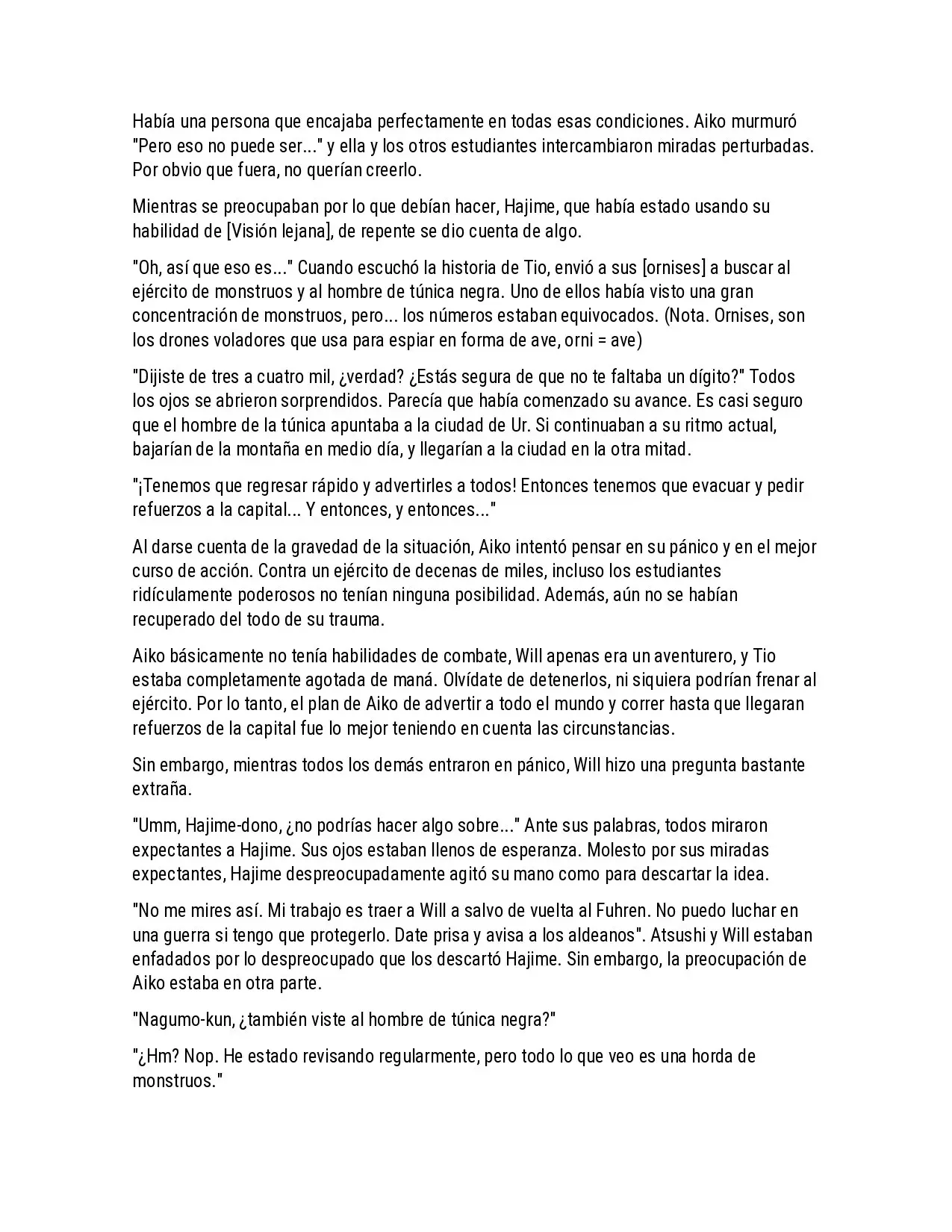 Había una persona que encajaba perfectamente en todas esas condiciones. Aiko murmuró "Pero eso no puede ser..." y ella y los otros estudiantes intercambiaron miradas perturbadas. Por obvio que fuera, no querían creerlo.

Mientras se preocupaban por lo que debían hacer, Hajime, que había estado usando su habilidad de [Visión lejana], de repente se dio cuenta de algo.

"Oh, así que eso es..." Cuando escuchó la historia de Tio, envió a sus [ornises] a buscar al ejército de monstruos y al hombre de túnica negra. Uno de ellos había visto una gran concentración de monstruos, pero... los números estaban equivocados. (Nota. Ornises, son los drones voladores que usa para espiar en forma de ave, orni = ave)

"Dijiste de tres a cuatro mil, ¿verdad? ¿Estás segura de que no te faltaba un dígito?" Todos los ojos se abrieron sorprendidos. Parecía que había comenzado su avance. Es casi seguro que el hombre de la túnica apuntaba a la ciudad de Ur. Si continuaban a su ritmo actual, bajarían de la montaña en medio día, y llegarían a la ciudad en la otra mitad.

"¡Tenemos que regresar rápido y advertirles a todos! Entonces tenemos que evacuar y pedir refuerzos a la capital... Y entonces, y entonces..."

Al darse cuenta de la gravedad de la situación, Aiko intentó pensar en su pánico y en el mejor curso de acción. Contra un ejército de decenas de miles, incluso los estudiantes ridículamente poderosos no tenían ninguna posibilidad. Además, aún no se habían recuperado del todo de su trauma.

Aiko básicamente no tenía habilidades de combate, Will apenas era un aventurero, y Tio estaba completamente agotada de maná. Olvídate de detenerlos, ni siquiera podrían frenar al ejército. Por lo tanto, el plan de Aiko de advertir a todo el mundo y correr hasta que llegaran refuerzos de la capital fue lo mejor teniendo en cuenta las circunstancias.

Sin embargo, mientras todos los demás entraron en pánico, Will hizo una pregunta bastante extraña.

"Umm, Hajime-dono, ¿no podrías hacer algo sobre..." Ante sus palabras, todos miraron expectantes a Hajime. Sus ojos estaban llenos de esperanza. Molesto por sus miradas expectantes, Hajime despreocupadamente agitó su mano como para descartar la idea.

"No me mires así. Mi trabajo es traer a Will a salvo de vuelta al Fuhren. No puedo luchar en una guerra si tengo que protegerlo. Date prisa y avisa a los aldeanos". Atsushi y Will estaban enfadados por lo despreocupado que los descartó Hajime. Sin embargo, la preocupación de Aiko estaba en otra parte.

"Nagumo-kun, ¿también viste al hombre de túnica negra?"

"¿Hm? Nop. He estado revisando regularmente, pero todo lo que veo es una horda de monstruos."